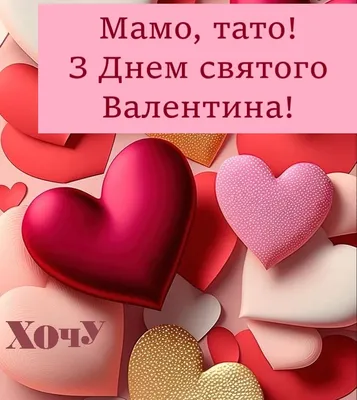 Мамо, тато!
З Днем святого Валентина!

ХОЧУ